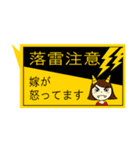 落雷注意

嫁が
怒ってます